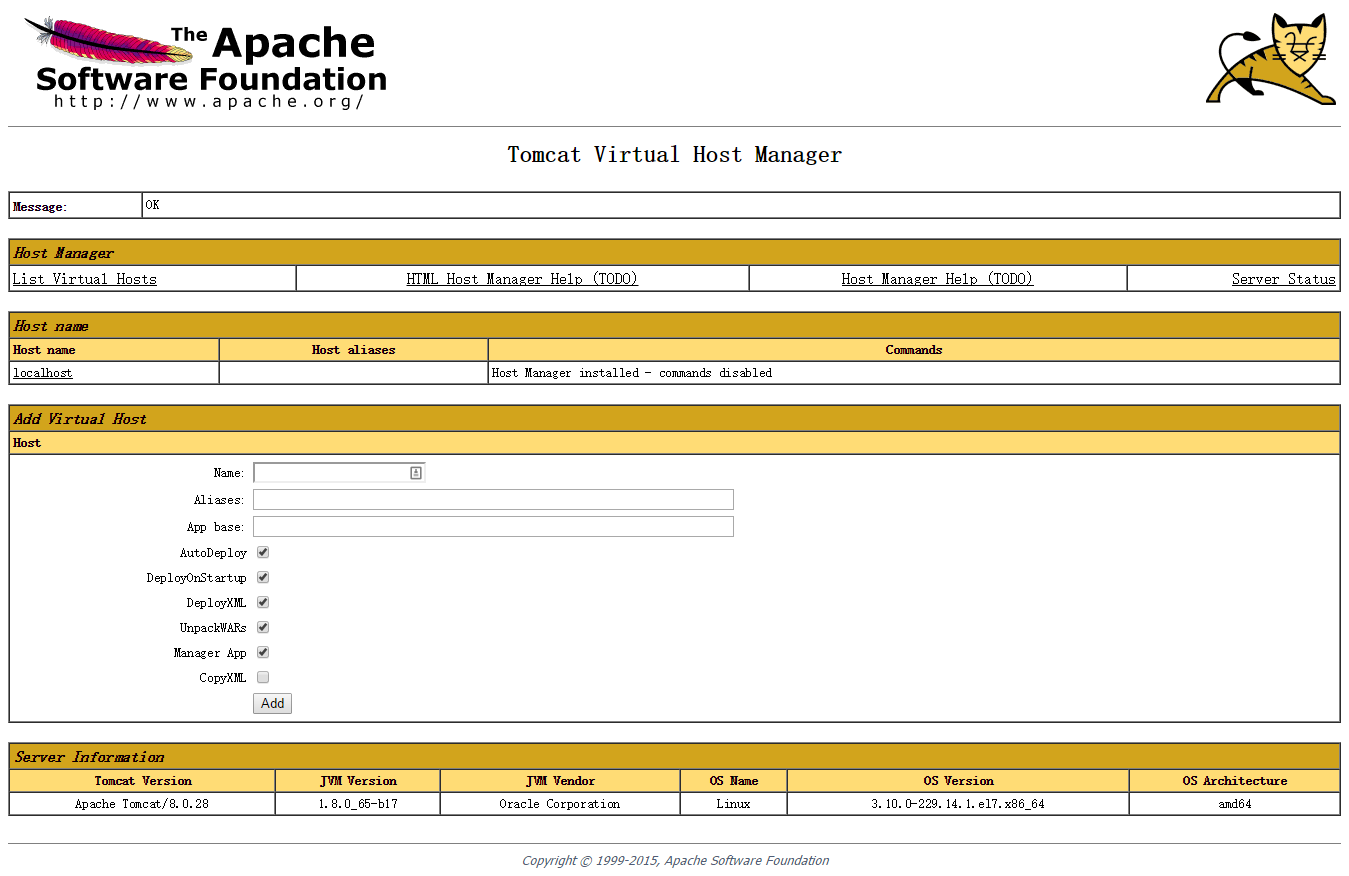 The Apache Software Foundation
http://www.apache.org/

Tomcat Virtual Host Manager

| Message: | OK |
|---|---|

Host Manager

| List Virtual Hosts | HTML Host Manager Help (TODO) | Host Manager Help (TODO) | Server Status |
|---|---|---|---|

Host name

| Host name | Host aliases | Commands |
|---|---|---|
| localhost | | Host Manager installed - commands disabled |

Add Virtual Host

Host

Name:
Aliases:
App base:
AutoDeploy
DeployOnStartup
DeployXML
UnpackWARs
Manager App
CopyXML
Add

Server Information

| Tomcat Version | JVM Version | JVM Vendor | OS Name | OS Version | OS Architecture |
|---|---|---|---|---|---|
| Apache Tomcat/8.0.28 | 1.8.0_65-b17 | Oracle Corporation | Linux | 3.10.0-229.14.1.el7.x86_64 | amd64 |

Copyright © 1999-2015, Apache Software Foundation